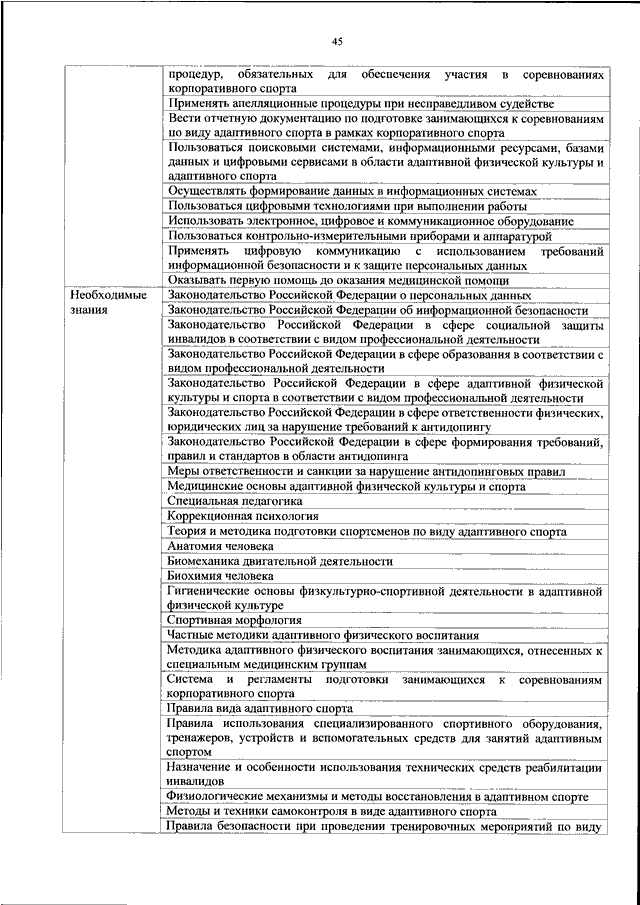 45

| | |
|---|---|
| | процедур, обязательных для обеспечения участия в соревнованиях корпоративного спорта |
| | Применять апелляционные процедуры при несправедливом судействе |
| | Вести отчетную документацию по подготовке занимающихся к соревнованиям по виду адаптивного спорта в рамках корпоративного спорта |
| | Пользоваться поисковыми системами, информационными ресурсами, базами данных и цифровыми сервисами в области адаптивной физической культуры и адаптивного спорта |
| | Осуществлять формирование данных в информационных системах |
| | Пользоваться цифровыми технологиями при выполнении работы |
| | Использовать электронное, цифровое и коммуникационное оборудование |
| | Пользоваться контрольно-измерительными приборами и аппаратурой |
| | Применять цифровую коммуникацию с использованием требований информационной безопасности и к защите персональных данных |
| | Оказывать первую помощь до оказания медицинской помощи |
| Необходимые знания | Законодательство Российской Федерации о персональных данных |
| | Законодательство Российской Федерации об информационной безопасности |
| | Законодательство Российской Федерации в сфере социальной защиты инвалидов в соответствии с видом профессиональной деятельности |
| | Законодательство Российской Федерации в сфере образования в соответствии с видом профессиональной деятельности |
| | Законодательство Российской Федерации в сфере адаптивной физической культуры и спорта в соответствии с видом профессиональной деятельности |
| | Законодательство Российской Федерации в сфере ответственности физических, юридических лиц за нарушение требований к антидопингу |
| | Законодательство Российской Федерации в сфере формирования требований, правил и стандартов в области антидопинга |
| | Меры ответственности и санкции за нарушение антидопинговых правил |
| | Медицинские основы адаптивной физической культуры и спорта |
| | Специальная педагогика |
| | Коррекционная психология |
| | Теория и методика подготовки спортсменов по виду адаптивного спорта |
| | Анатомия человека |
| | Биомеханика двигательной деятельности |
| | Биохимия человека |
| | Гигиенические основы физкультурно-спортивной деятельности в адаптивной физической культуре |
| | Спортивная морфология |
| | Частные методики адаптивного физического воспитания |
| | Методика адаптивного физического воспитания занимающихся, отнесенных к специальным медицинским группам |
| | Система и регламенты подготовки занимающихся к соревнованиям корпоративного спорта |
| | Правила вида адаптивного спорта |
| | Правила использования специализированного спортивного оборудования, тренажеров, устройств и вспомогательных средств для занятий адаптивным спортом |
| | Назначение и особенности использования технических средств реабилитации инвалидов |
| | Физиологические механизмы и методы восстановления в адаптивном спорте |
| | Методы и техники самоконтроля в виде адаптивного спорта |
| | Правила безопасности при проведении тренировочных мероприятий по виду |